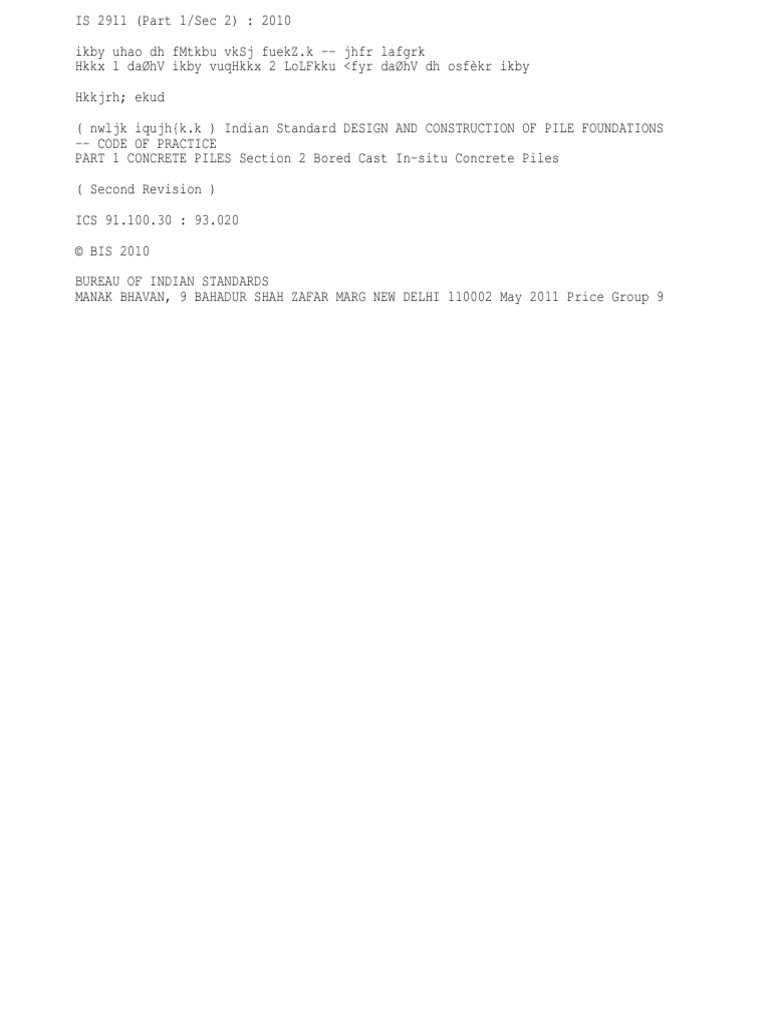 IS 2911 (Part 1/Sec 2) : 2010

ikby uhao dh fMtkbu vkSj fuekZ.k -- jhfr lafgrk
Hkkx 1 daØhV ikby vuqHkkx 2 LoLFkku <fyr daØhV dh osfèkr ikby

Hkkjrh; ekud

( nwljk iqujh{k.k ) Indian Standard DESIGN AND CONSTRUCTION OF PILE FOUNDATIONS -- CODE OF PRACTICE
PART 1 CONCRETE PILES Section 2 Bored Cast In-situ Concrete Piles

( Second Revision )

ICS 91.100.30 : 93.020

© BIS 2010

BUREAU OF INDIAN STANDARDS
MANAK BHAVAN, 9 BAHADUR SHAH ZAFAR MARG NEW DELHI 110002 May 2011 Price Group 9